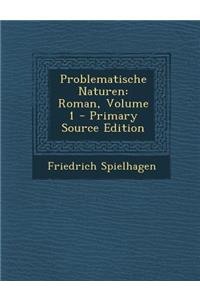 Problematische Naturen: Roman, Volume 1 - Primary Source Edition

Friedrich Spielhagen